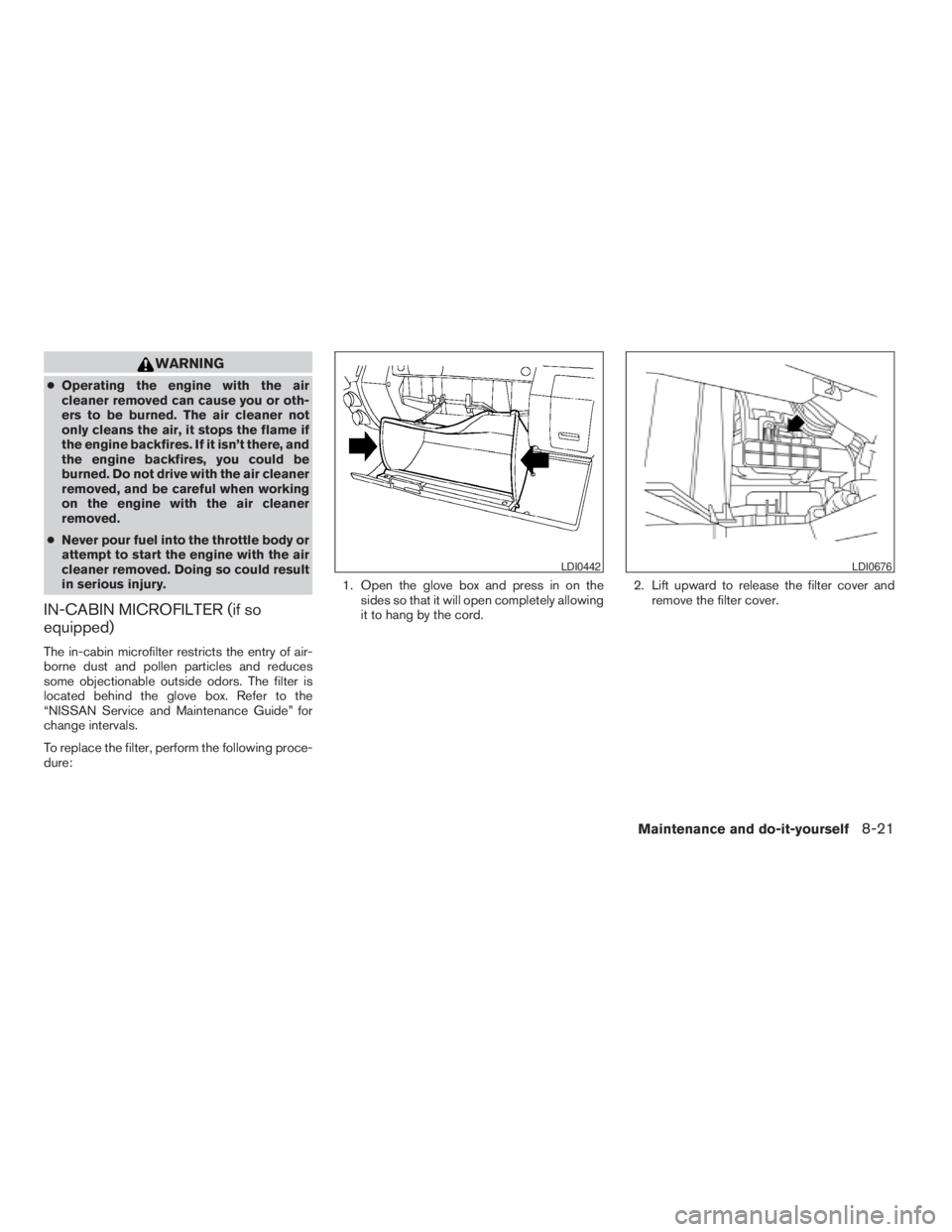 WARNING

● Operating the engine with the air cleaner removed can cause you or others to be burned. The air cleaner not only cleans the air, it stops the flame if the engine backfires. If it isn't there, and the engine backfires, you could be burned. Do not drive with the air cleaner removed, and be careful when working on the engine with the air cleaner removed.

● Never pour fuel into the throttle body or attempt to start the engine with the air cleaner removed. Doing so could result in serious injury.

IN-CABIN MICROFILTER (if so equipped)

The in-cabin microfilter restricts the entry of airborne dust and pollen particles and reduces some objectionable outside odors. The filter is located behind the glove box. Refer to the "NISSAN Service and Maintenance Guide" for change intervals.

To replace the filter, perform the following procedure:

LDI0442

1. Open the glove box and press in on the sides so that it will open completely allowing it to hang by the cord.

LDI0676

2. Lift upward to release the filter cover and remove the filter cover.

Maintenance and do-it-yourself 8-21

carmanualsonline.info